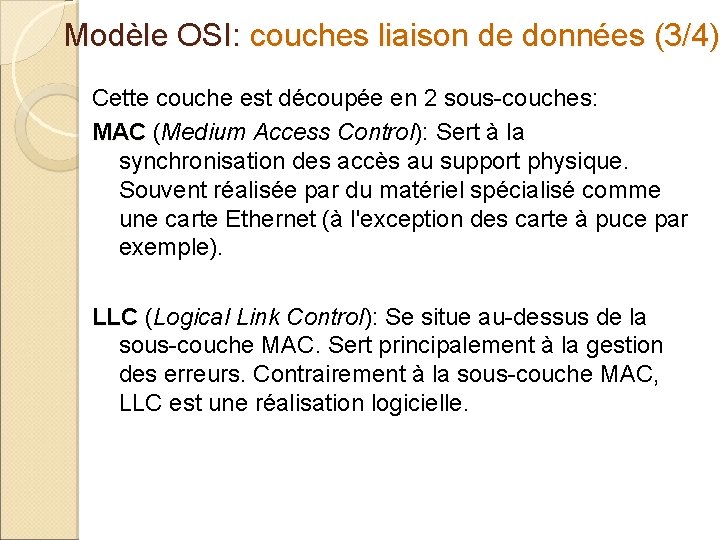 Modèle OSI: couches liaison de données (3/4)

Cette couche est découpée en 2 sous-couches:

MAC (Medium Access Control): Sert à la synchronisation des accès au support physique. Souvent réalisée par du matériel spécialisé comme une carte Ethernet (à l'exception des carte à puce par exemple).

LLC (Logical Link Control): Se situe au-dessus de la sous-couche MAC. Sert principalement à la gestion des erreurs. Contrairement à la sous-couche MAC, LLC est une réalisation logicielle.